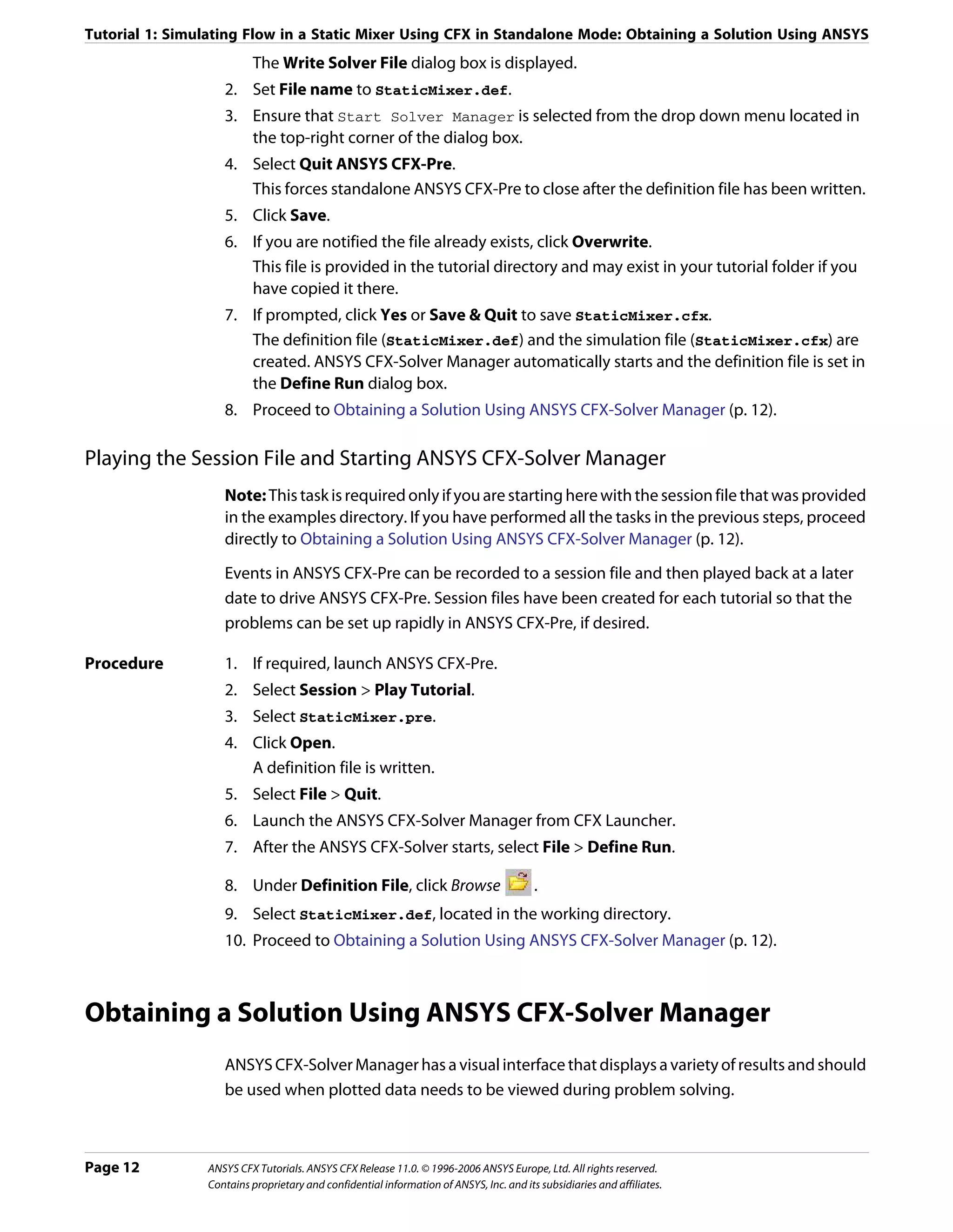 Tutorial 1: Simulating Flow in a Static Mixer Using CFX in Standalone Mode: Obtaining a Solution Using ANSYS

The Write Solver File dialog box is displayed.

2. Set File name to StaticMixer.def.
3. Ensure that Start Solver Manager is selected from the drop down menu located in the top-right corner of the dialog box.
4. Select Quit ANSYS CFX-Pre.
This forces standalone ANSYS CFX-Pre to close after the definition file has been written.
5. Click Save.
6. If you are notified the file already exists, click Overwrite.
This file is provided in the tutorial directory and may exist in your tutorial folder if you have copied it there.
7. If prompted, click Yes or Save & Quit to save StaticMixer.cfx.
The definition file (StaticMixer.def) and the simulation file (StaticMixer.cfx) are created. ANSYS CFX-Solver Manager automatically starts and the definition file is set in the Define Run dialog box.
8. Proceed to Obtaining a Solution Using ANSYS CFX-Solver Manager (p. 12).

Playing the Session File and Starting ANSYS CFX-Solver Manager

Note: This task is required only if you are starting here with the session file that was provided in the examples directory. If you have performed all the tasks in the previous steps, proceed directly to Obtaining a Solution Using ANSYS CFX-Solver Manager (p. 12).

Events in ANSYS CFX-Pre can be recorded to a session file and then played back at a later date to drive ANSYS CFX-Pre. Session files have been created for each tutorial so that the problems can be set up rapidly in ANSYS CFX-Pre, if desired.

Procedure

1. If required, launch ANSYS CFX-Pre.
2. Select Session > Play Tutorial.
3. Select StaticMixer.pre.
4. Click Open.
A definition file is written.
5. Select File > Quit.
6. Launch the ANSYS CFX-Solver Manager from CFX Launcher.
7. After the ANSYS CFX-Solver starts, select File > Define Run.
8. Under Definition File, click Browse .
9. Select StaticMixer.def, located in the working directory.
10. Proceed to Obtaining a Solution Using ANSYS CFX-Solver Manager (p. 12).

Obtaining a Solution Using ANSYS CFX-Solver Manager

ANSYS CFX-Solver Manager has a visual interface that displays a variety of results and should be used when plotted data needs to be viewed during problem solving.

Page 12

ANSYS CFX Tutorials. ANSYS CFX Release 11.0. © 1996-2006 ANSYS Europe, Ltd. All rights reserved.
Contains proprietary and confidential information of ANSYS, Inc. and its subsidiaries and affiliates.